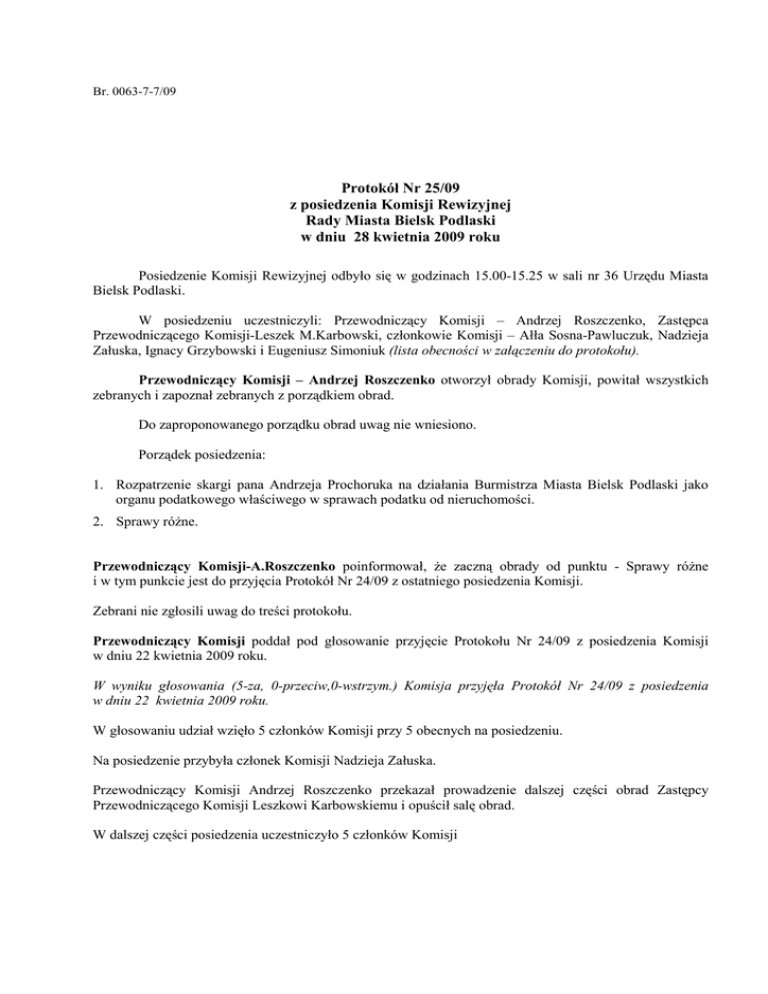 Br. 0063-7-7/09

Protokół Nr 25/09
z posiedzenia Komisji Rewizyjnej
Rady Miasta Bielsk Podlaski
w dniu 28 kwietnia 2009 roku

Posiedzenie Komisji Rewizyjnej odbyło się w godzinach 15.00-15.25 w sali nr 36 Urzędu Miasta Bielsk Podlaski.

W posiedzeniu uczestniczyli: Przewodniczący Komisji – Andrzej Roszczenko, Zastępca Przewodniczącego Komisji-Leszek M.Karbowski, członkowie Komisji – Ałła Sosna-Pawluczuk, Nadzieja Załuska, Ignacy Grzybowski i Eugeniusz Simoniuk (lista obecności w załączeniu do protokołu).

Przewodniczący Komisji – Andrzej Roszczenko otworzył obrady Komisji, powitał wszystkich zebranych i zapoznał zebranych z porządkiem obrad.

Do zaproponowanego porządku obrad uwag nie wniesiono.

Porządek posiedzenia:

1. Rozpatrzenie skargi pana Andrzeja Prochoruka na działania Burmistrza Miasta Bielsk Podlaski jako organu podatkowego właściwego w sprawach podatku od nieruchomości.
2. Sprawy różne.

Przewodniczący Komisji-A.Roszczenko poinformował, że zaczną obrady od punktu - Sprawy różne i w tym punkcie jest do przyjęcia Protokół Nr 24/09 z ostatniego posiedzenia Komisji.

Zebrani nie zgłosili uwag do treści protokołu.

Przewodniczący Komisji poddał pod głosowanie przyjęcie Protokołu Nr 24/09 z posiedzenia Komisji w dniu 22 kwietnia 2009 roku.

W wyniku głosowania (5-za, 0-przeciw,0-wstrzym.) Komisja przyjęła Protokół Nr 24/09 z posiedzenia w dniu 22 kwietnia 2009 roku.

W głosowaniu udział wzięło 5 członków Komisji przy 5 obecnych na posiedzeniu.

Na posiedzenie przybyła członek Komisji Nadzieja Załuska.

Przewodniczący Komisji Andrzej Roszczenko przekazał prowadzenie dalszej części obrad Zastępcy Przewodniczącego Komisji Leszkowi Karbowskiemu i opuścił salę obrad.

W dalszej części posiedzenia uczestniczyło 5 członków Komisji